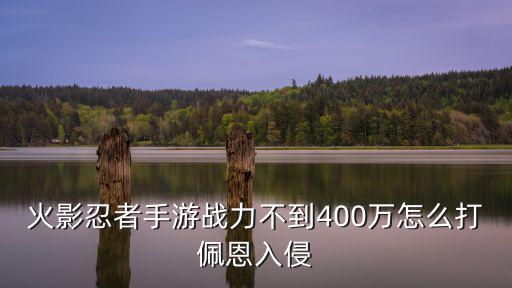 火影忍者手游战力不到400万怎么打佩恩入侵